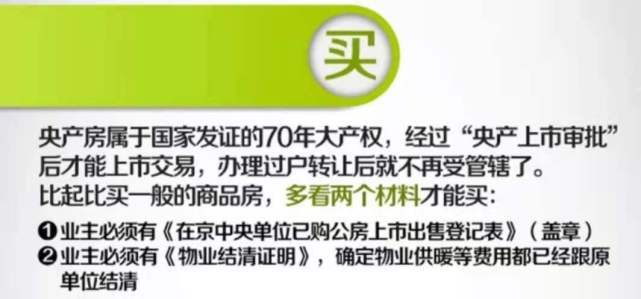 买

央产房属于国家发证的70年大产权，经过“央产上市审批”后才能上市交易，办理过户转让后就不再受管辖了。
比起比买一般的商品房，多看两个材料才能买：

❶业主必须有《在京中央单位已购公房上市出售登记表》（盖章）
❷业主必须有《物业结清证明》，确定物业供暖等费用都已经跟原单位结清